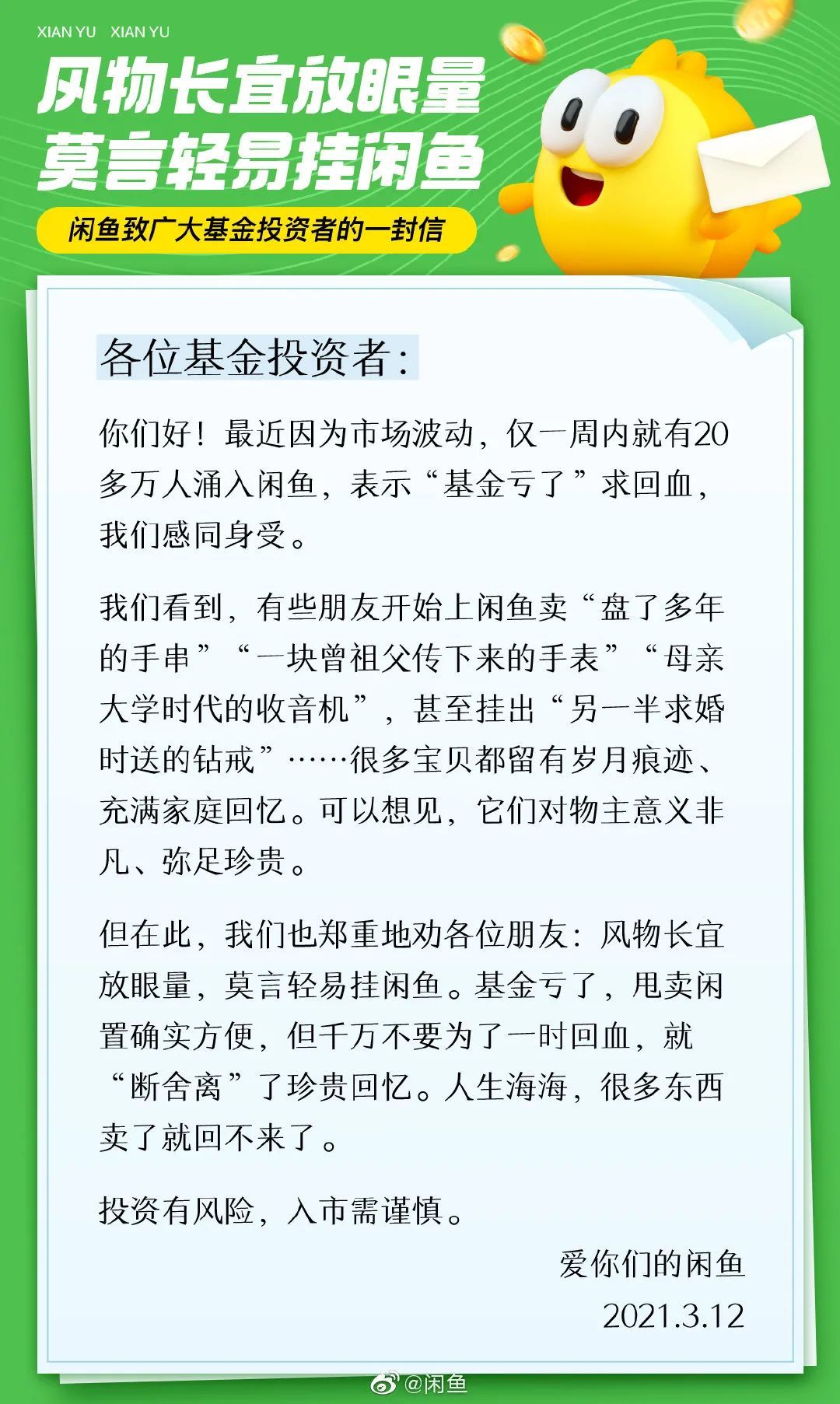 XIAN YU XIAN YU

风物长宜放眼量
莫言轻易挂闲鱼

闲鱼致广大基金投资者的一封信

各位基金投资者:

你们好！最近因为市场波动，仅一周内就有20多万人涌入闲鱼，表示“基金亏了”求回血，我们感同身受。

我们看到，有些朋友开始上闲鱼卖“盘了多年的手串”“一块曾祖父传下来的手表”“母亲大学时代的收音机”，甚至挂出“另一半求婚时送的钻戒”……很多宝贝都留有岁月痕迹、充满家庭回忆。可以想见，它们对物主意义非凡、弥足珍贵。

但在此，我们也郑重地劝各位朋友：风物长宜放眼量，莫言轻易挂闲鱼。基金亏了，甩卖闲置确实方便，但千万不要为了一时回血，就“断舍离”了珍贵回忆。人生海海，很多东西卖了就回不来了。

投资有风险，入市需谨慎。

爱你们的闲鱼
2021.3.12

@闲鱼